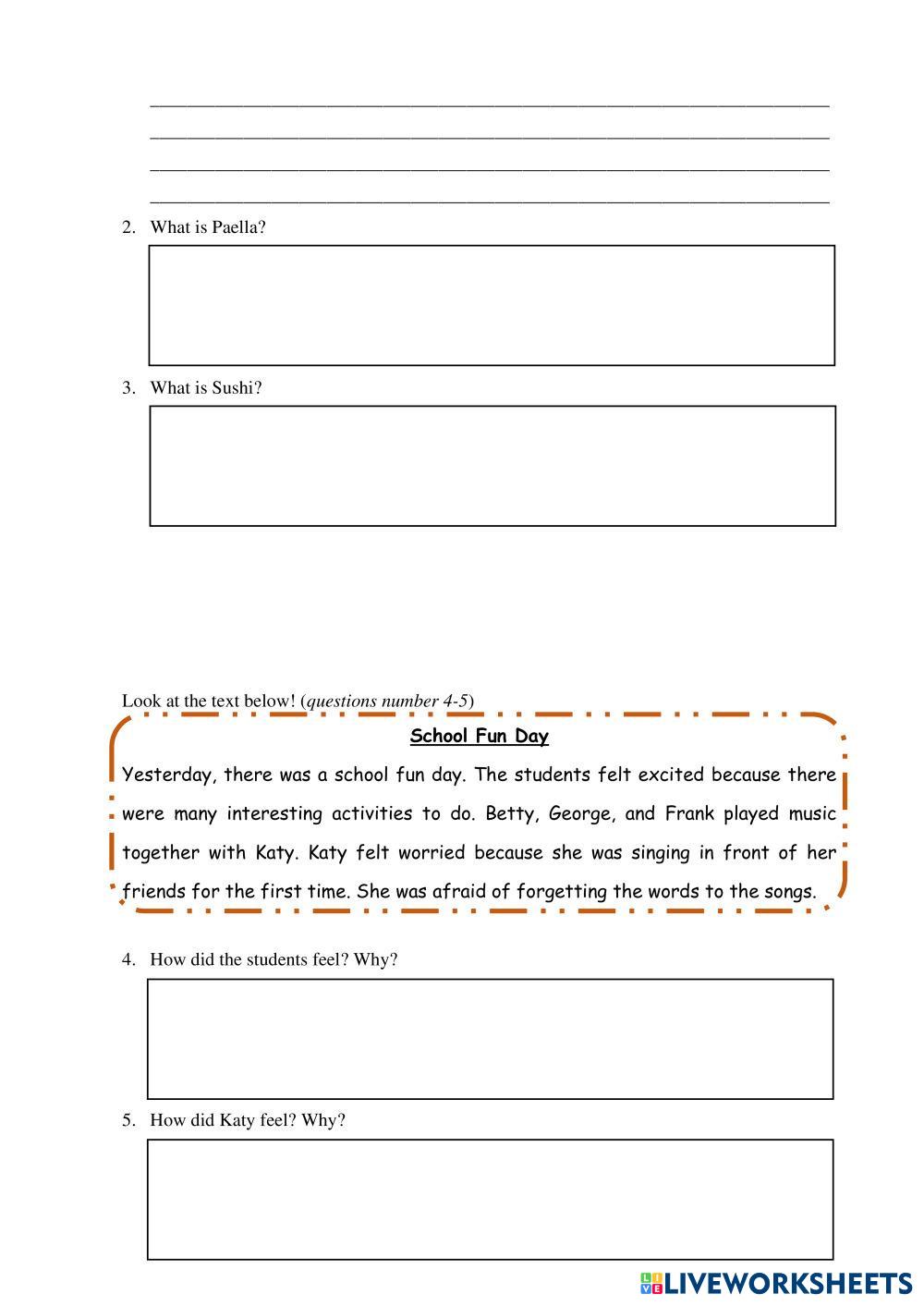 2. What is Paella?

3. What is Sushi?

Look at the text below! (*questions number 4-5*)

School Fun Day

Yesterday, there was a school fun day. The students felt excited because there were many interesting activities to do. Betty, George, and Frank played music together with Katy. Katy felt worried because she was singing in front of her friends for the first time. She was afraid of forgetting the words to the songs.

4. How did the students feel? Why?

5. How did Katy feel? Why?

LIVEWORKSHEETS